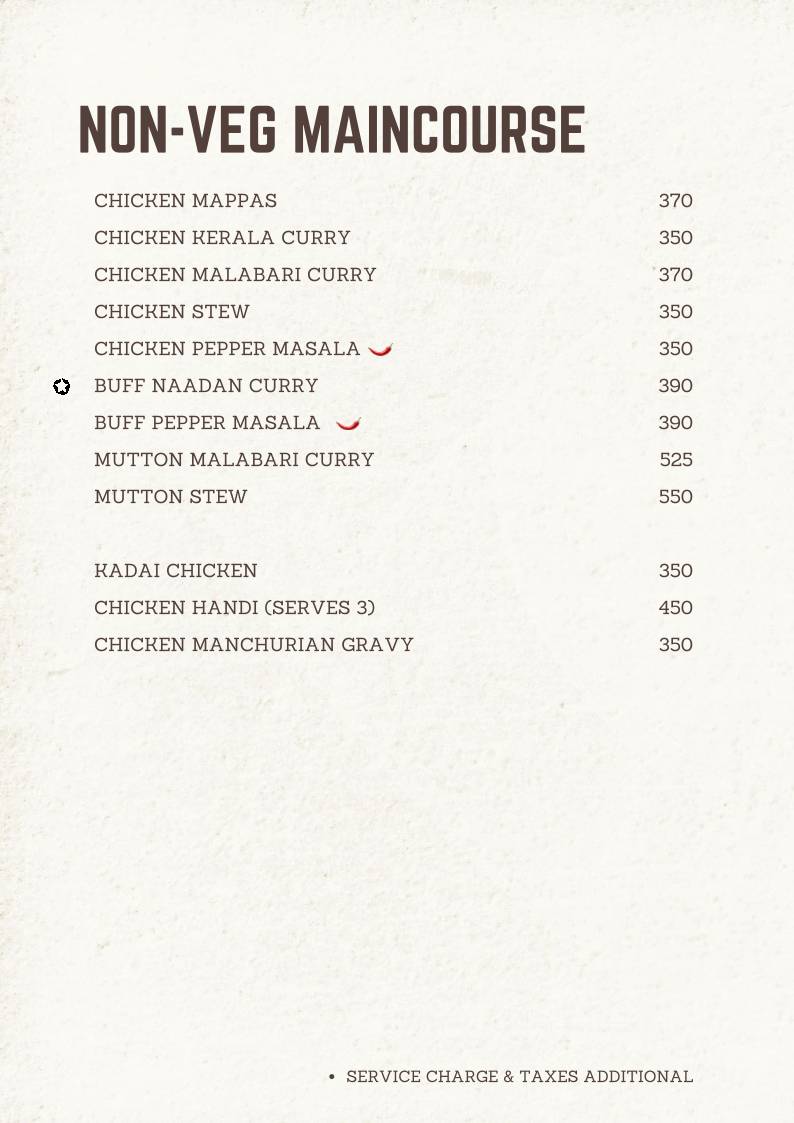 NON-VEG MAINCOURSE

CHICKEN MAPPAS 370
CHICKEN KERALA CURRY 350
CHICKEN MALABARI CURRY 370
CHICKEN STEW 350
CHICKEN PEPPER MASALA 350
BUFF NAADAN CURRY 390
BUFF PEPPER MASALA 390
MUTTON MALABARI CURRY 525
MUTTON STEW 550

KADAI CHICKEN 350
CHICKEN HANDI (SERVES 3) 450
CHICKEN MANCHURIAN GRAVY 350

• SERVICE CHARGE & TAXES ADDITIONAL